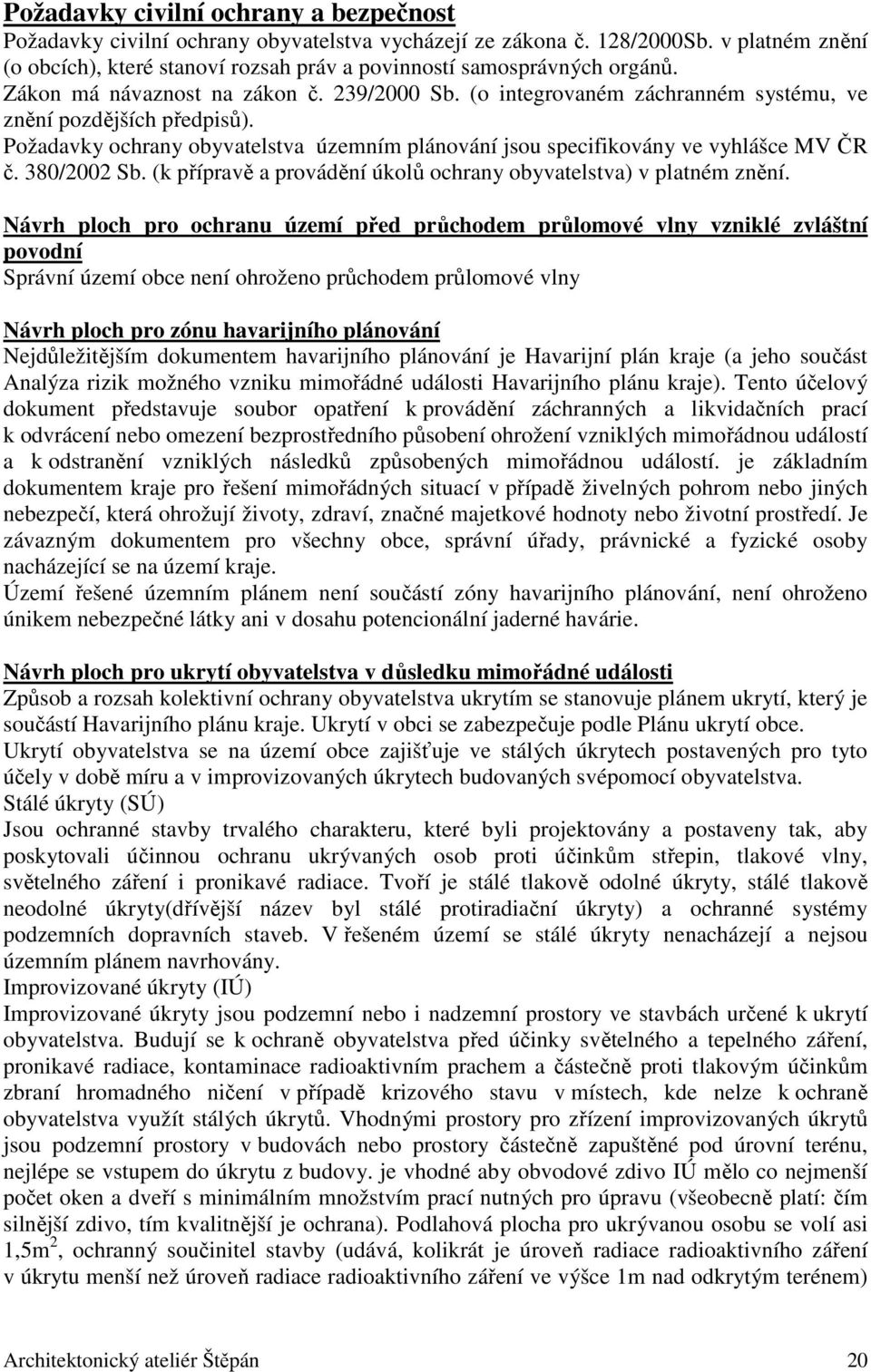 Požadavky civilní ochrany a bezpečnost
Požadavky civilní ochrany obyvatelstva vycházejí ze zákona č. 128/2000Sb. v platném znění (o obcích), které stanoví rozsah práv a povinností samosprávných orgánů.
Zákon má návaznost na zákon č. 239/2000 Sb. (o integrovaném záchranném systému, ve znění pozdějších předpisů).
Požadavky ochrany obyvatelstva územním plánování jsou specifikovány ve vyhlášce MV ČR č. 380/2002 Sb. (k přípravě a provádění úkolů ochrany obyvatelstva) v platném znění.

Návrh ploch pro ochranu území před průchodem průlomové vlny vzniklé zvláštní povodní
Správní území obce není ohroženo průchodem průlomové vlny

Návrh ploch pro zónu havarijního plánování
Nejdůležitějším dokumentem havarijního plánování je Havarijní plán kraje (a jeho součást Analýza rizik možného vzniku mimořádné události Havarijního plánu kraje). Tento účelový dokument představuje soubor opatření k provádění záchranných a likvidačních prací k odvrácení nebo omezení bezprostředního působení ohrožení vzniklých mimořádnou událostí a k odstranění vzniklých následků způsobených mimořádnou událostí. je základním dokumentem kraje pro řešení mimořádných situací v případě živelných pohrom nebo jiných nebezpečí, která ohrožují životy, zdraví, značné majetkové hodnoty nebo životní prostředí. Je závazným dokumentem pro všechny obce, správní úřady, právnické a fyzické osoby nacházející se na území kraje.
Území řešené územním plánem není součástí zóny havarijního plánování, není ohroženo únikem nebezpečné látky ani v dosahu potencionální jaderné havárie.

Návrh ploch pro ukrytí obyvatelstva v důsledku mimořádné události
Způsob a rozsah kolektivní ochrany obyvatelstva ukrytím se stanovuje plánem ukrytí, který je součástí Havarijního plánu kraje. Ukrytí v obci se zabezpečuje podle Plánu ukrytí obce.
Ukrytí obyvatelstva se na území obce zajišťuje ve stálých úkrytech postavených pro tyto účely v době míru a v improvizovaných úkrytech budovaných svépomocí obyvatelstva.
Stálé úkryty (SÚ)
Jsou ochranné stavby trvalého charakteru, které byli projektovány a postaveny tak, aby poskytovali účinnou ochranu ukrývaných osob proti účinkům střepin, tlakové vlny, světelného záření i pronikavé radiace. Tvoří je stálé tlakově odolné úkryty, stálé tlakově neodolné úkryty(dřívější název byl stálé protiradiační úkryty) a ochranné systémy podzemních dopravních staveb. V řešeném území se stálé úkryty nenacházejí a nejsou územním plánem navrhovány.
Improvizované úkryty (IÚ)
Improvizované úkryty jsou podzemní nebo i nadzemní prostory ve stavbách určené k ukrytí obyvatelstva. Budují se k ochraně obyvatelstva před účinky světelného a tepelného záření, pronikavé radiace, kontaminace radioaktivním prachem a částečně proti tlakovým účinkům zbraní hromadného ničení v případě krizového stavu v místech, kde nelze k ochraně obyvatelstva využít stálých úkrytů. Vhodnými prostory pro zřízení improvizovaných úkrytů jsou podzemní prostory v budovách nebo prostory částečně zapuštěné pod úrovní terénu, nejlépe se vstupem do úkrytu z budovy. je vhodné aby obvodové zdivo IÚ mělo co nejmenší počet oken a dveří s minimálním množstvím prací nutných pro úpravu (všeobecně platí: čím silnější zdivo, tím kvalitnější je ochrana). Podlahová plocha pro ukrývanou osobu se volí asi 1,5m$^2$, ochranný součinitel stavby (udává, kolikrát je úroveň radiace radioaktivního záření v úkrytu menší než úroveň radiace radioaktivního záření ve výšce 1m nad odkrytým terénem)

Architektonický ateliér Štěpán 20